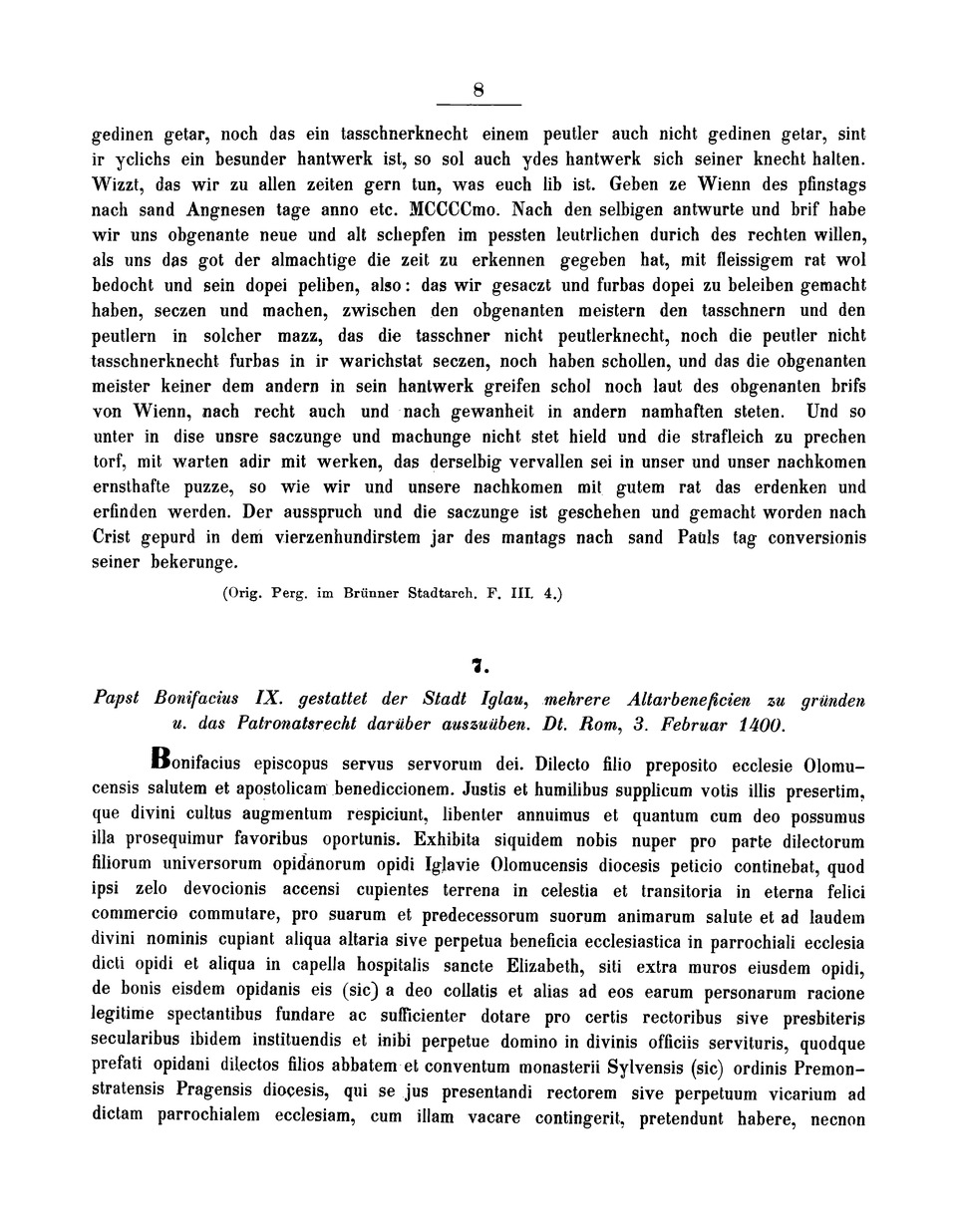 8

gedinen getar, noch das ein tasschnerknecht einem peutler auch nicht gedinen getar, sint ir yclichs ein besunder hantwerk ist, so sol auch ydes hantwerk sich seiner knecht halten. Wizzt, das wir zu allen zeiten gern tun, was euch lib ist. Geben ze Wienn des pfinstags nach sand Angnesen tage anno etc. MCCCCmo. Nach den selbigen antwurte und brif habe wir uns obgenante neue und alt schepfen im pessten leutrlichen durich des rechten willen, als uns das got der almachtige die zeit zu erkennen gegeben hat, mit fleissigem rat wol bedocht und sein dopei peliben, also: das wir gesaczt und furbas dopei zu beleiben gemacht haben, seczen und machen, zwischen den obgenanten meistern den tasschnern und den peutlern in solcher mazz, das die tasschner nicht peutlerknecht, noch die peutler nicht tasschnerknecht furbas in ir warichstat seczen, noch haben schollen, und das die obgenanten meister keiner dem andern in sein hantwerk greifen schol noch laut des obgenanten brifs von Wienn, nach recht auch und nach gewanheit in andern namhaften steten. Und so unter in dise unsre saczunge und machunge nicht stet hield und die strafleich zu prechen torf, mit warten adir mit werken, das derselbig vervallen sei in unser und unser nachkomen ernsthafte puzze, so wie wir und unsere nachkomen mit gutem rat das erdenken und erfinden werden. Der ausspruch und die saczunge ist geschehen und gemacht worden nach Crist gepurd in dem vierzenhundirstem jar des mantags nach sand Pauls tag conversionis seiner bekerunge.

(Orig. Perg. im Brünner Stadtarch. F. III. 4.)

7.

Papst Bonifacius IX. gestattet der Stadt Iglau, mehrere Altarbeneficien zu gründen u. das Patronatsrecht darüber auszuüben. Dt. Rom, 3. Februar 1400.

Bonifacius episcopus servus servorum dei. Dilecto filio preposito ecclesie Olomucensis salutem et apostolicam benediccionem. Justis et humilibus supplicum votis illis presertim, que divini cultus augmentum respiciunt, libenter annuimus et quantum cum deo possumus illa prosequimur favoribus oportunis. Exhibita siquidem nobis nuper pro parte dilectorum filiorum universorum opidanorum opidi Iglavie Olomucensis diocesis peticio continebat, quod ipsi zelo devocionis accensi cupientes terrena in celestia et transitoria in eterna felici commercio commutare, pro suarum et predecessorum suorum animarum salute et ad laudem divini nominis cupiant aliqua altaria sive perpetua beneficia ecclesiastica in parrochiali ecclesia dicti opidi et aliqua in capella hospitalis sancte Elizabeth, siti extra muros eiusdem opidi, de bonis eisdem opidanis eis (sic) a deo collatis et alias ad eos earum personarum racione legitime spectantibus fundare ac sufficienter dotare pro certis rectoribus sive presbiteris secularibus ibidem instituendis et inibi perpetue domino in divinis officiis servituris, quodque prefati opidani dilectos filios abbatem et conventum monasterii Sylvensis (sic) ordinis Premonstratensis Pragensis diocesis, qui se jus presentandi rectorem sive perpetuum vicarium ad dictam parrochialem ecclesiam, cum illam vacare contingerit, pretendunt habere, necnon